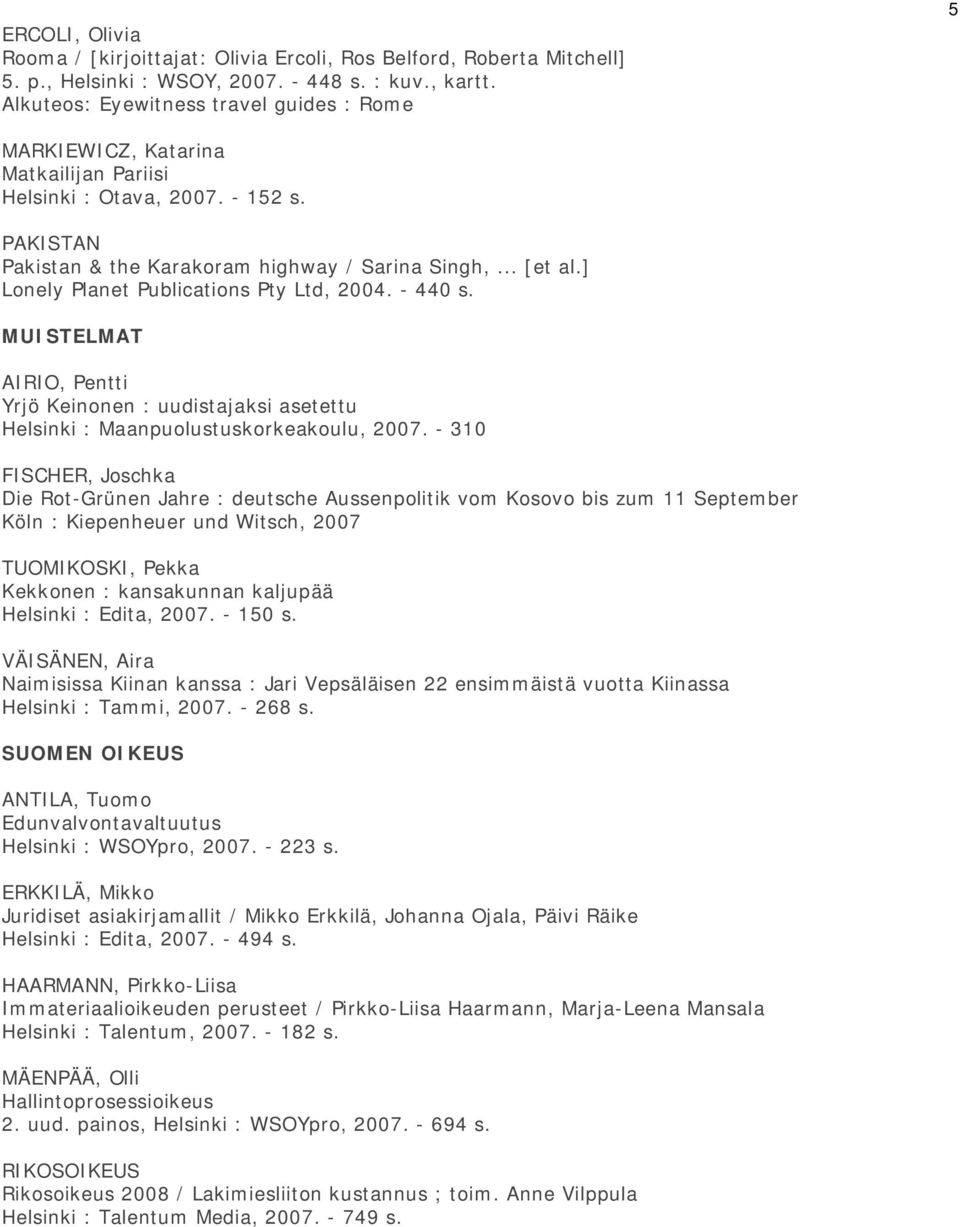 5

ERCOLI, Olivia
Rooma / [kirjoittajat: Olivia Ercoli, Ros Belford, Roberta Mitchell]
5. p., Helsinki : WSOY, 2007. - 448 s. : kuv., kartt.
Alkuteos: Eyewitness travel guides : Rome

MARKIEWICZ, Katarina
Matkailijan Pariisi
Helsinki : Otava, 2007. - 152 s.

PAKISTAN
Pakistan & the Karakoram highway / Sarina Singh, ... [et al.]
Lonely Planet Publications Pty Ltd, 2004. - 440 s.

MUISTELMAT

AIRIO, Pentti
Yrjö Keinonen : uudistajaksi asetettu
Helsinki : Maanpuolustuskorkeakoulu, 2007. - 310

FISCHER, Joschka
Die Rot-Grünen Jahre : deutsche Aussenpolitik vom Kosovo bis zum 11 September
Köln : Kiepenheuer und Witsch, 2007

TUOMIKOSKI, Pekka
Kekkonen : kansakunnan kaljupää
Helsinki : Edita, 2007. - 150 s.

VÄISÄNEN, Aira
Naimisissa Kiinan kanssa : Jari Vepsäläisen 22 ensimmäistä vuotta Kiinassa
Helsinki : Tammi, 2007. - 268 s.

SUOMEN OIKEUS

ANTILA, Tuomo
Edunvalvontavaltuutus
Helsinki : WSOYpro, 2007. - 223 s.

ERKKILÄ, Mikko
Juridiset asiakirjamallit / Mikko Erkkilä, Johanna Ojala, Päivi Räike
Helsinki : Edita, 2007. - 494 s.

HAARMANN, Pirkko-Liisa
Immateriaalioikeuden perusteet / Pirkko-Liisa Haarmann, Marja-Leena Mansala
Helsinki : Talentum, 2007. - 182 s.

MÄENPÄÄ, Olli
Hallintoprosessioikeus
2. uud. painos, Helsinki : WSOYpro, 2007. - 694 s.

RIKOSOIKEUS
Rikosoikeus 2008 / Lakimiesliiton kustannus ; toim. Anne Vilppula
Helsinki : Talentum Media, 2007. - 749 s.